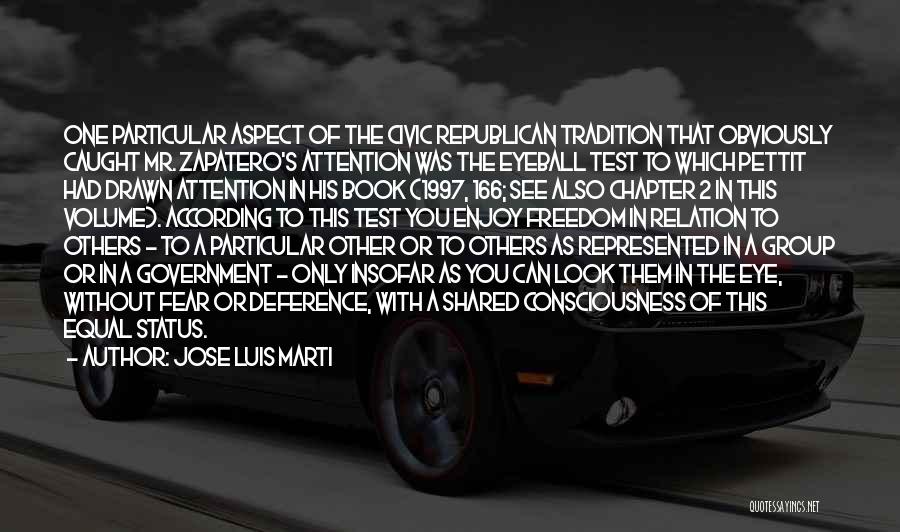 ONE PARTICULAR ASPECT OF THE CIVIC REPUBLICAN TRADITION THAT OBVIOUSLY CAUGHT MR. ZAPATERO'S ATTENTION WAS THE EYEBALL TEST TO WHICH PETTIT HAD DRAWN ATTENTION IN HIS BOOK (1997, 166; SEE ALSO CHAPTER 2 IN THIS VOLUME). ACCORDING TO THIS TEST YOU ENJOY FREEDOM IN RELATION TO OTHERS - TO A PARTICULAR OTHER OR TO OTHERS AS REPRESENTED IN A GROUP OR IN A GOVERNMENT - ONLY INSOFAR AS YOU CAN LOOK THEM IN THE EYE, WITHOUT FEAR OR DEFERENCE, WITH A SHARED CONSCIOUSNESS OF THIS EQUAL STATUS.
- AUTHOR: JOSE LUIS MARTI

QUOTESSAYINGS.NET